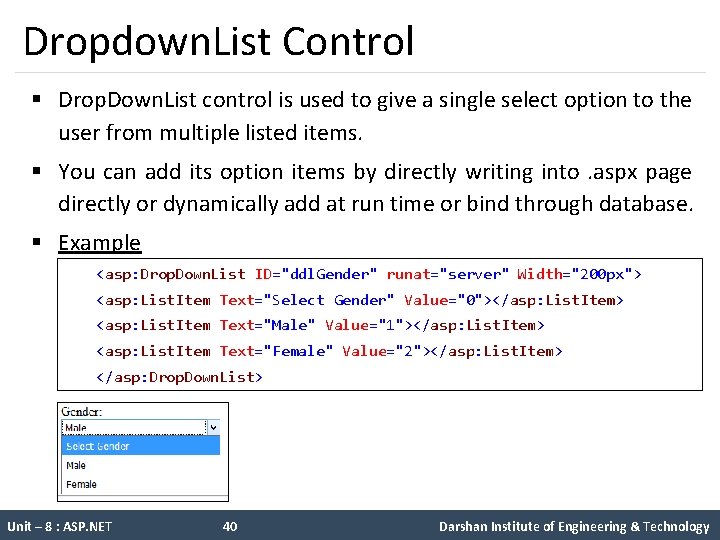 DropdownList Control

▪ DropDownList control is used to give a single select option to the user from multiple listed items.

▪ You can add its option items by directly writing into .aspx page directly or dynamically add at run time or bind through database.

▪ Example

<asp:DropDownList ID="ddlGender" runat="server" Width="200px">
<asp:ListItem Text="Select Gender" Value="0"></asp:ListItem>
<asp:ListItem Text="Male" Value="1"></asp:ListItem>
<asp:ListItem Text="Female" Value="2"></asp:ListItem>
</asp:DropDownList>

Gender:
Male
Select Gender
Male
Female

Unit – 8 : ASP.NET 40 Darshan Institute of Engineering & Technology